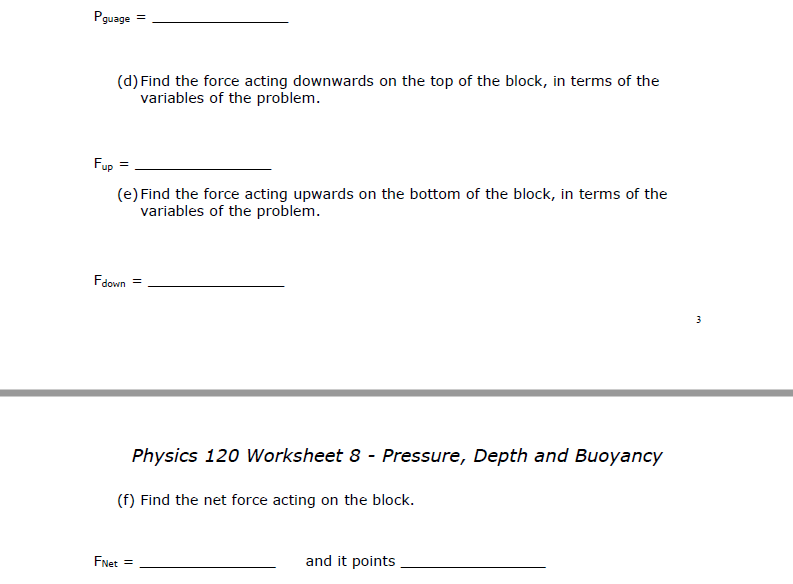 $P_{guage}$ = ________________

(d) Find the force acting downwards on the top of the block, in terms of the variables of the problem.

$F_{up}$ = ________________

(e) Find the force acting upwards on the bottom of the block, in terms of the variables of the problem.

$F_{down}$ = ________________

3

Physics 120 Worksheet 8 - Pressure, Depth and Buoyancy

(f) Find the net force acting on the block.

$F_{Net}$ = ________________ and it points ________________